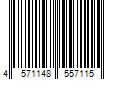 4 571148 557115